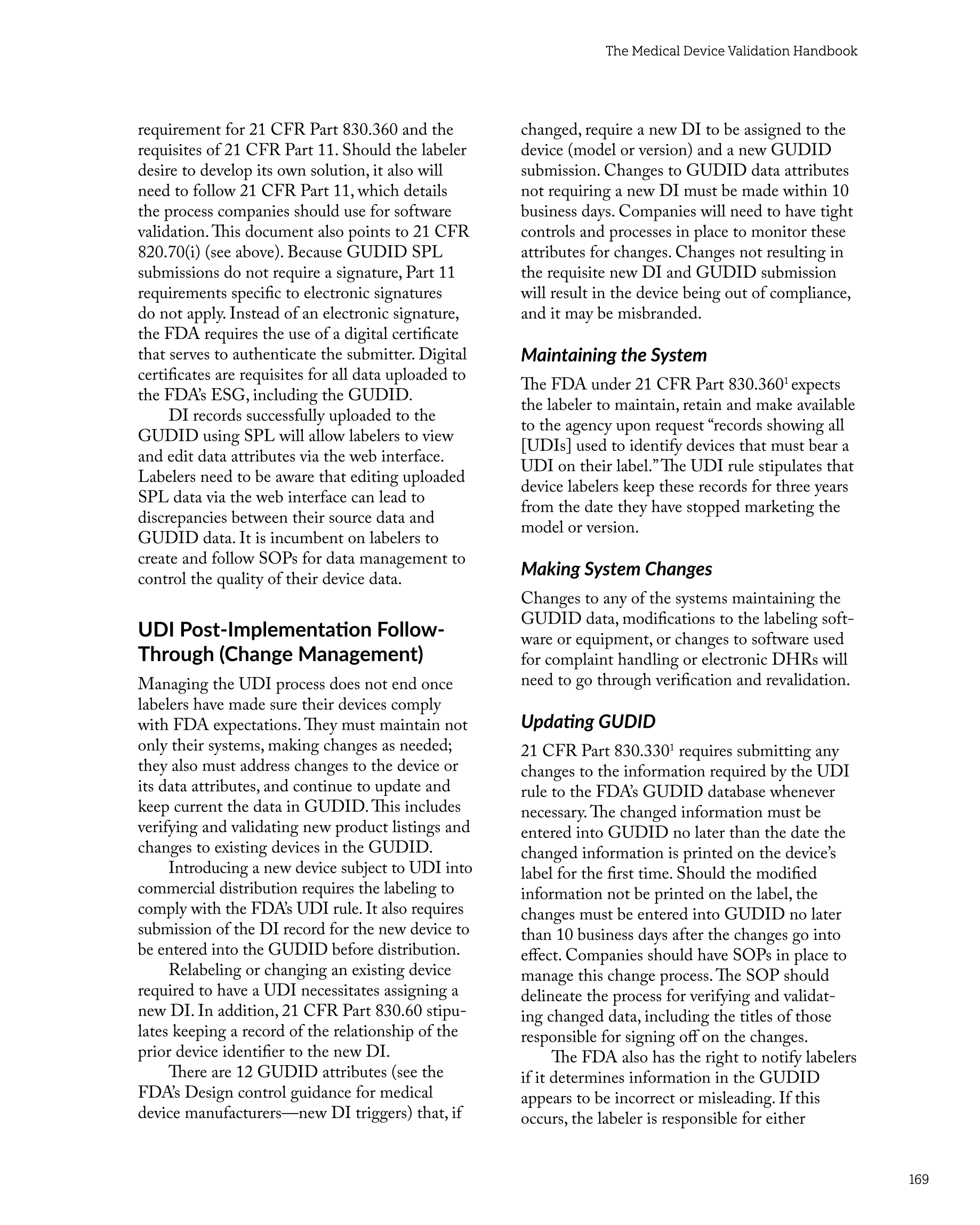 The Medical Device Validation Handbook

requirement for 21 CFR Part 830.360 and the requisites of 21 CFR Part 11. Should the labeler desire to develop its own solution, it also will need to follow 21 CFR Part 11, which details the process companies should use for software validation. This document also points to 21 CFR 820.70(i) (see above). Because GUDID SPL submissions do not require a signature, Part 11 requirements specific to electronic signatures do not apply. Instead of an electronic signature, the FDA requires the use of a digital certificate that serves to authenticate the submitter. Digital certificates are requisites for all data uploaded to the FDA's ESG, including the GUDID.

DI records successfully uploaded to the GUDID using SPL will allow labelers to view and edit data attributes via the web interface. Labelers need to be aware that editing uploaded SPL data via the web interface can lead to discrepancies between their source data and GUDID data. It is incumbent on labelers to create and follow SOPs for data management to control the quality of their device data.

UDI Post-Implementation Follow-Through (Change Management)

Managing the UDI process does not end once labelers have made sure their devices comply with FDA expectations. They must maintain not only their systems, making changes as needed; they also must address changes to the device or its data attributes, and continue to update and keep current the data in GUDID. This includes verifying and validating new product listings and changes to existing devices in the GUDID.

Introducing a new device subject to UDI into commercial distribution requires the labeling to comply with the FDA's UDI rule. It also requires submission of the DI record for the new device to be entered into the GUDID before distribution.

Relabeling or changing an existing device required to have a UDI necessitates assigning a new DI. In addition, 21 CFR Part 830.60 stipulates keeping a record of the relationship of the prior device identifier to the new DI.

There are 12 GUDID attributes (see the FDA's Design control guidance for medical device manufacturers—new DI triggers) that, if changed, require a new DI to be assigned to the device (model or version) and a new GUDID submission. Changes to GUDID data attributes not requiring a new DI must be made within 10 business days. Companies will need to have tight controls and processes in place to monitor these attributes for changes. Changes not resulting in the requisite new DI and GUDID submission will result in the device being out of compliance, and it may be misbranded.

Maintaining the System

The FDA under 21 CFR Part 830.360$^1$ expects the labeler to maintain, retain and make available to the agency upon request "records showing all [UDIs] used to identify devices that must bear a UDI on their label." The UDI rule stipulates that device labelers keep these records for three years from the date they have stopped marketing the model or version.

Making System Changes

Changes to any of the systems maintaining the GUDID data, modifications to the labeling software or equipment, or changes to software used for complaint handling or electronic DHRs will need to go through verification and revalidation.

Updating GUDID

21 CFR Part 830.330$^1$ requires submitting any changes to the information required by the UDI rule to the FDA's GUDID database whenever necessary. The changed information must be entered into GUDID no later than the date the changed information is printed on the device's label for the first time. Should the modified information not be printed on the label, the changes must be entered into GUDID no later than 10 business days after the changes go into effect. Companies should have SOPs in place to manage this change process. The SOP should delineate the process for verifying and validating changed data, including the titles of those responsible for signing off on the changes.

The FDA also has the right to notify labelers if it determines information in the GUDID appears to be incorrect or misleading. If this occurs, the labeler is responsible for either

169